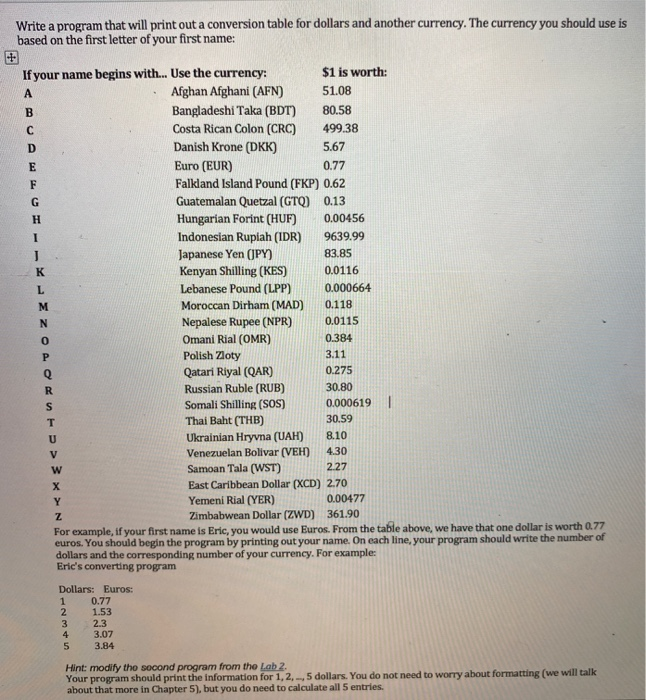 Write a program that will print out a conversion table for dollars and another currency. The currency you should use is based on the first letter of your first name:

| If your name begins with... | Use the currency: | $1 is worth: |
|---|---|---|
| A | Afghan Afghani (AFN) | 51.08 |
| B | Bangladeshi Taka (BDT) | 80.58 |
| C | Costa Rican Colon (CRC) | 499.38 |
| D | Danish Krone (DKK) | 5.67 |
| E | Euro (EUR) | 0.77 |
| F | Falkland Island Pound (FKP) | 0.62 |
| G | Guatemalan Quetzal (GTQ) | 0.13 |
| H | Hungarian Forint (HUF) | 0.00456 |
| I | Indonesian Rupiah (IDR) | 9639.99 |
| J | Japanese Yen (JPY) | 83.85 |
| K | Kenyan Shilling (KES) | 0.0116 |
| L | Lebanese Pound (LPP) | 0.000664 |
| M | Moroccan Dirham (MAD) | 0.118 |
| N | Nepalese Rupee (NPR) | 0.0115 |
| O | Omani Rial (OMR) | 0.384 |
| P | Polish Zloty | 3.11 |
| Q | Qatari Riyal (QAR) | 0.275 |
| R | Russian Ruble (RUB) | 30.80 |
| S | Somali Shilling (SOS) | 0.000619 |
| T | Thai Baht (THB) | 30.59 |
| U | Ukrainian Hryvna (UAH) | 8.10 |
| V | Venezuelan Bolivar (VEH) | 4.30 |
| W | Samoan Tala (WST) | 2.27 |
| X | East Caribbean Dollar (XCD) | 2.70 |
| Y | Yemeni Rial (YER) | 0.00477 |
| Z | Zimbabwean Dollar (ZWD) | 361.90 |

For example, if your first name is Eric, you would use Euros. From the table above, we have that one dollar is worth 0.77 euros. You should begin the program by printing out your name. On each line, your program should write the number of dollars and the corresponding number of your currency. For example:
Eric's converting program

Dollars: Euros:
1 0.77
2 1.53
3 2.3
4 3.07
5 3.84

Hint: modify the second program from the Lab 2.
Your program should print the information for 1, 2, ..., 5 dollars. You do not need to worry about formatting (we will talk about that more in Chapter 5), but you do need to calculate all 5 entries.